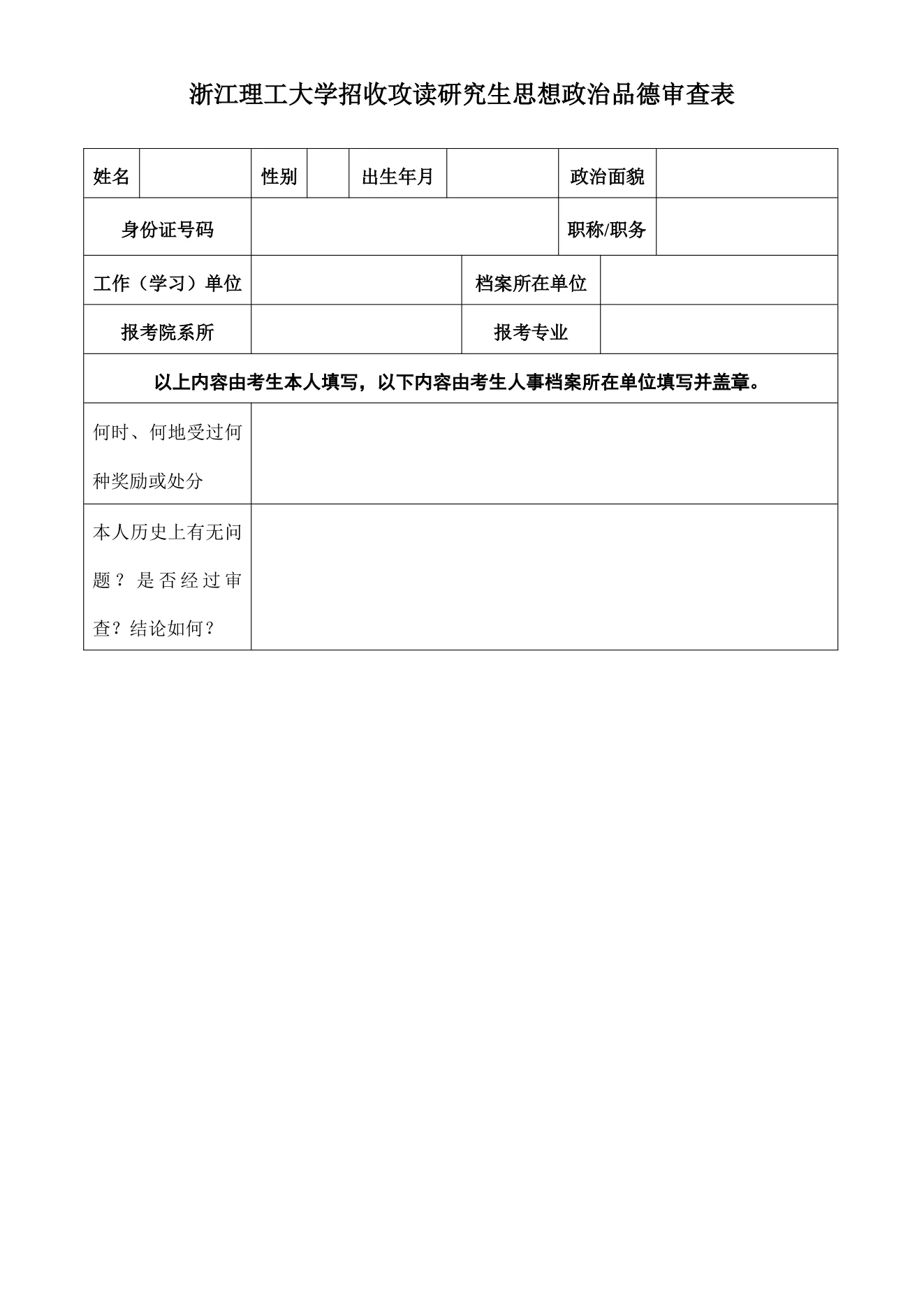 浙江理工大学招收攻读研究生思想政治品德审查表

| 姓名 | | 性别 | | 出生年月 | | 政治面貌 | |
|---|---|---|---|---|---|---|---|
| 身份证号码 | | | | | | 职称/职务 | |
| 工作（学习）单位 | | | | 档案所在单位 | | | |
| 报考院系所 | | | | 报考专业 | | | |
| 以上内容由考生本人填写，以下内容由考生人事档案所在单位填写并盖章。 | | | | | | | |
| 何时、何地受过何种奖励或处分 | | | | | | | |
| 本人历史上有无问题？是否经过审查？结论如何？ | | | | | | | |